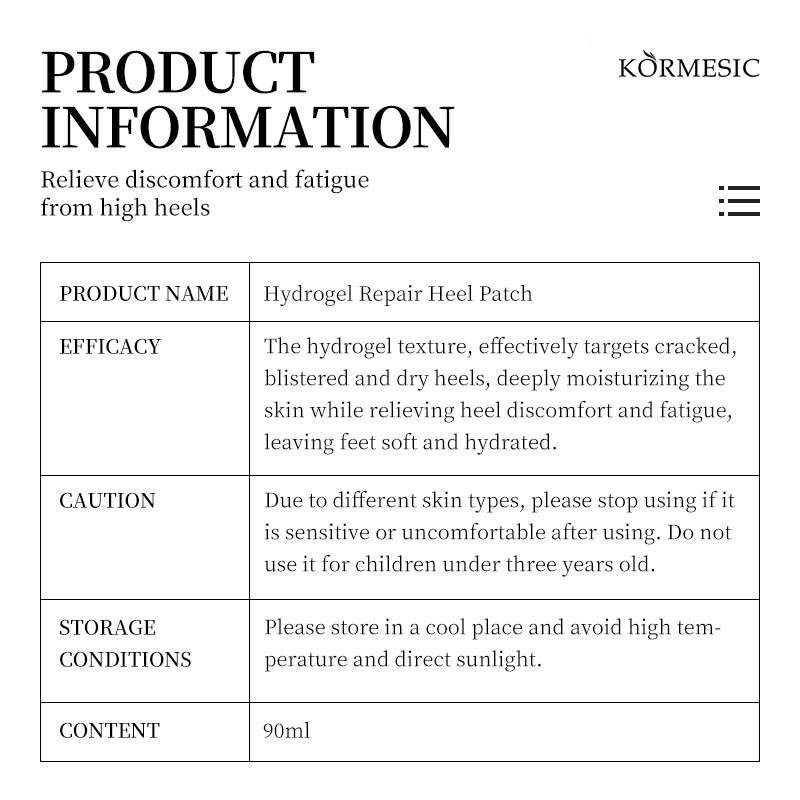 PRODUCT INFORMATION

KORMESIC

Relieve discomfort and fatigue from high heels

| PRODUCT NAME | Hydrogel Repair Heel Patch |
|---|---|
| EFFICACY | The hydrogel texture, effectively targets cracked, blistered and dry heels, deeply moisturizing the skin while relieving heel discomfort and fatigue, leaving feet soft and hydrated. |
| CAUTION | Due to different skin types, please stop using if it is sensitive or uncomfortable after using. Do not use it for children under three years old. |
| STORAGE CONDITIONS | Please store in a cool place and avoid high temperature and direct sunlight. |
| CONTENT | 90ml |